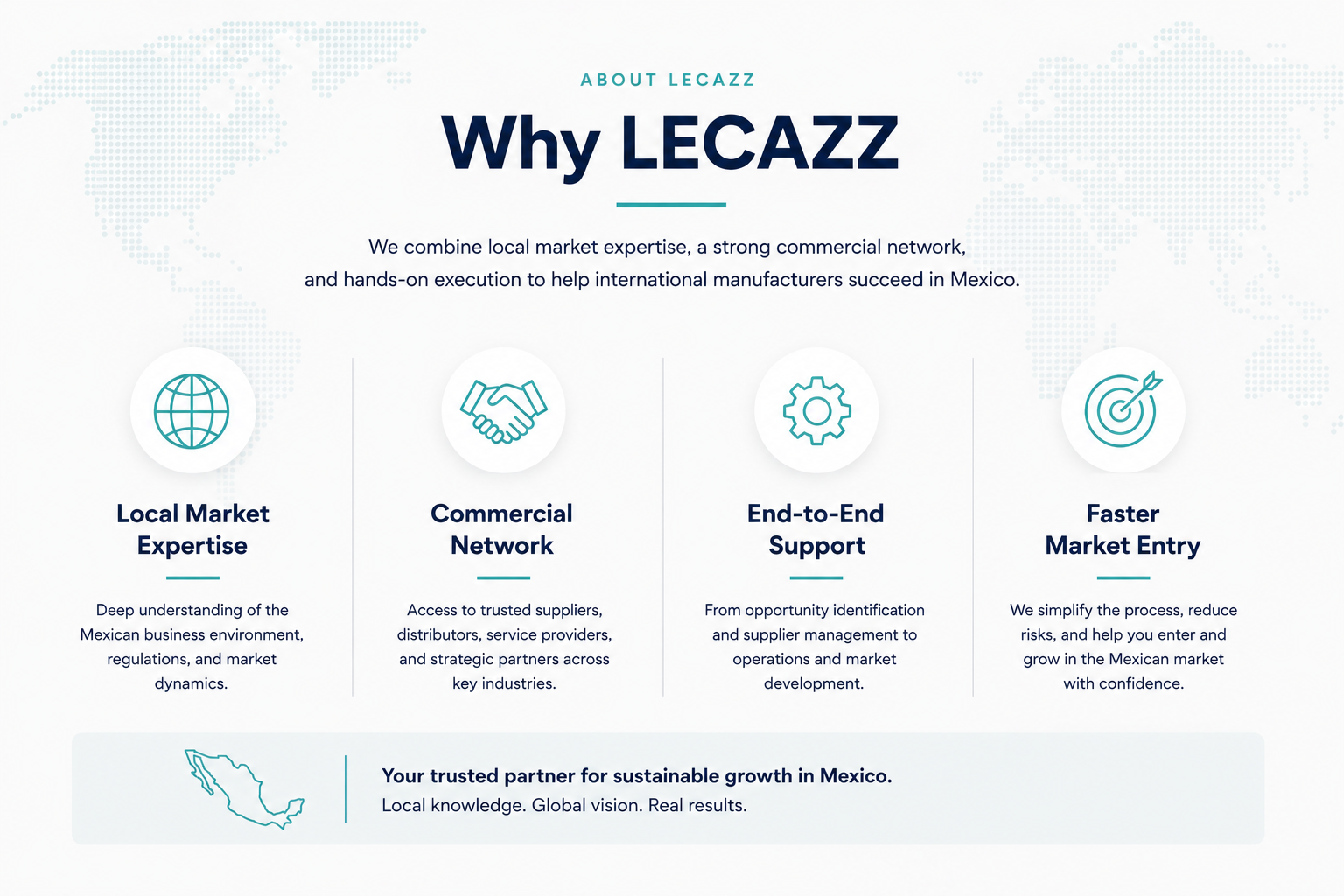 ABOUT LECAZZ

Why LECAZZ

We combine local market expertise, a strong commercial network, and hands-on execution to help international manufacturers succeed in Mexico.

Local Market Expertise

Deep understanding of the Mexican business environment, regulations, and market dynamics.

Commercial Network

Access to trusted suppliers, distributors, service providers, and strategic partners across key industries.

End-to-End Support

From opportunity identification and supplier management to operations and market development.

Faster Market Entry

We simplify the process, reduce risks, and help you enter and grow in the Mexican market with confidence.

Your trusted partner for sustainable growth in Mexico.
Local knowledge. Global vision. Real results.